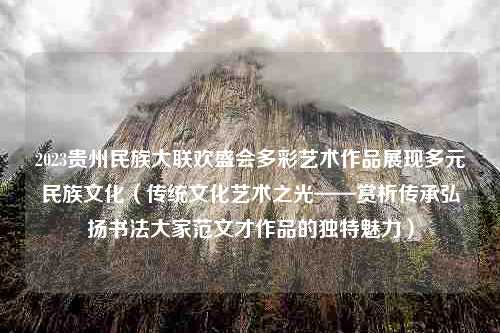 2023贵州民族大联欢盛会多彩艺术作品展现多元民族文化（传统文化艺术之光——赏析传承弘扬书法大家范文才作品的独特魅力）